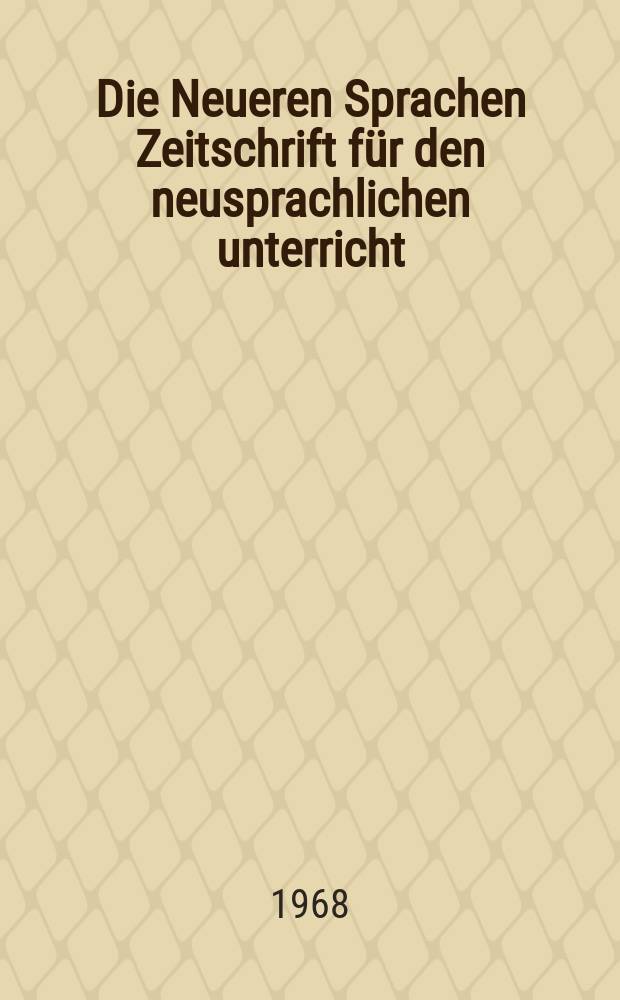 Die Neueren Sprachen Zeitschrift für den neusprachlichen unterricht

1968